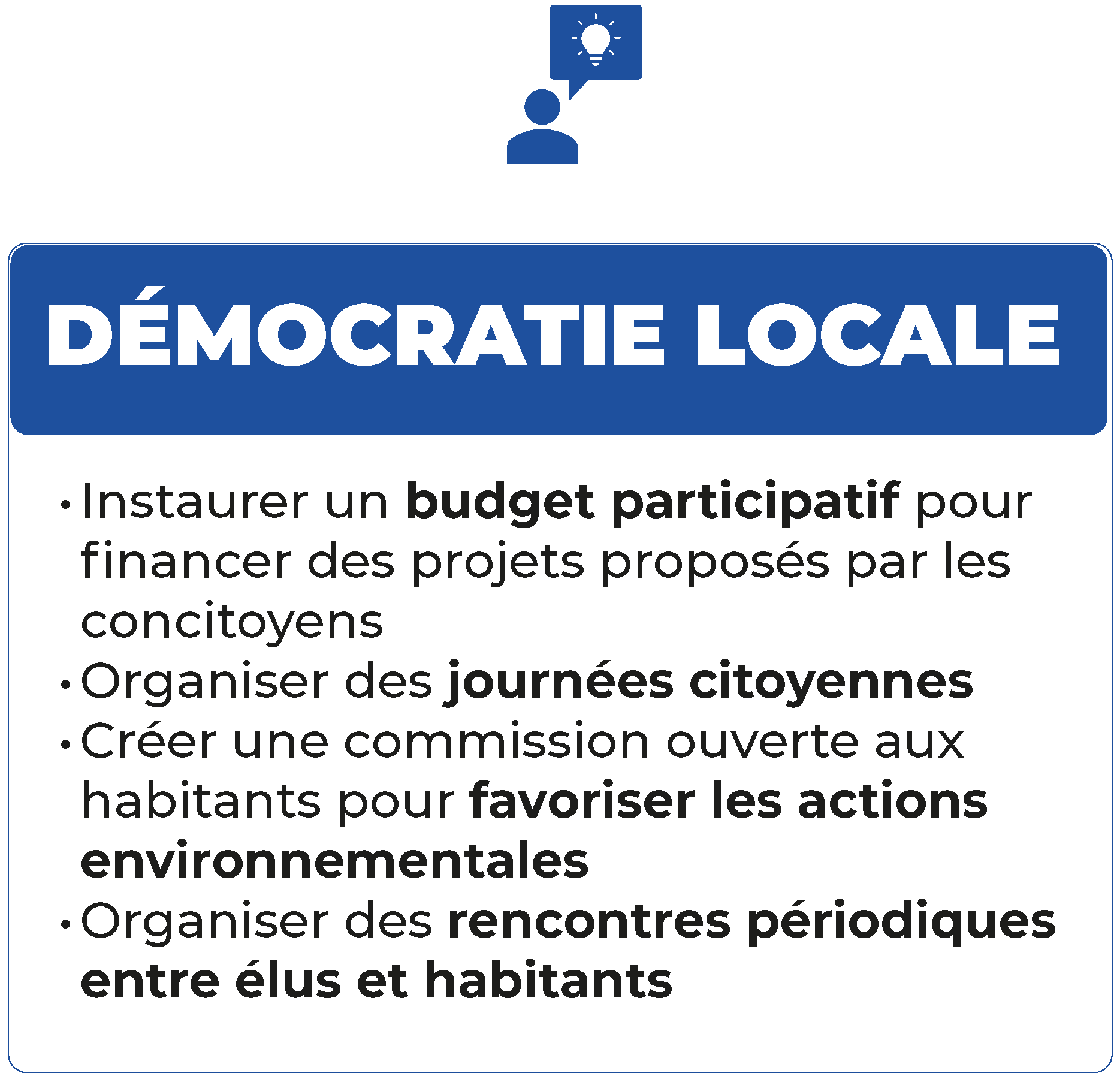 DÉMOCRATIE LOCALE

• Instaurer un budget participatif pour financer des projets proposés par les concitoyens
• Organiser des journées citoyennes
• Créer une commission ouverte aux habitants pour favoriser les actions environnementales
• Organiser des rencontres périodiques entre élus et habitants